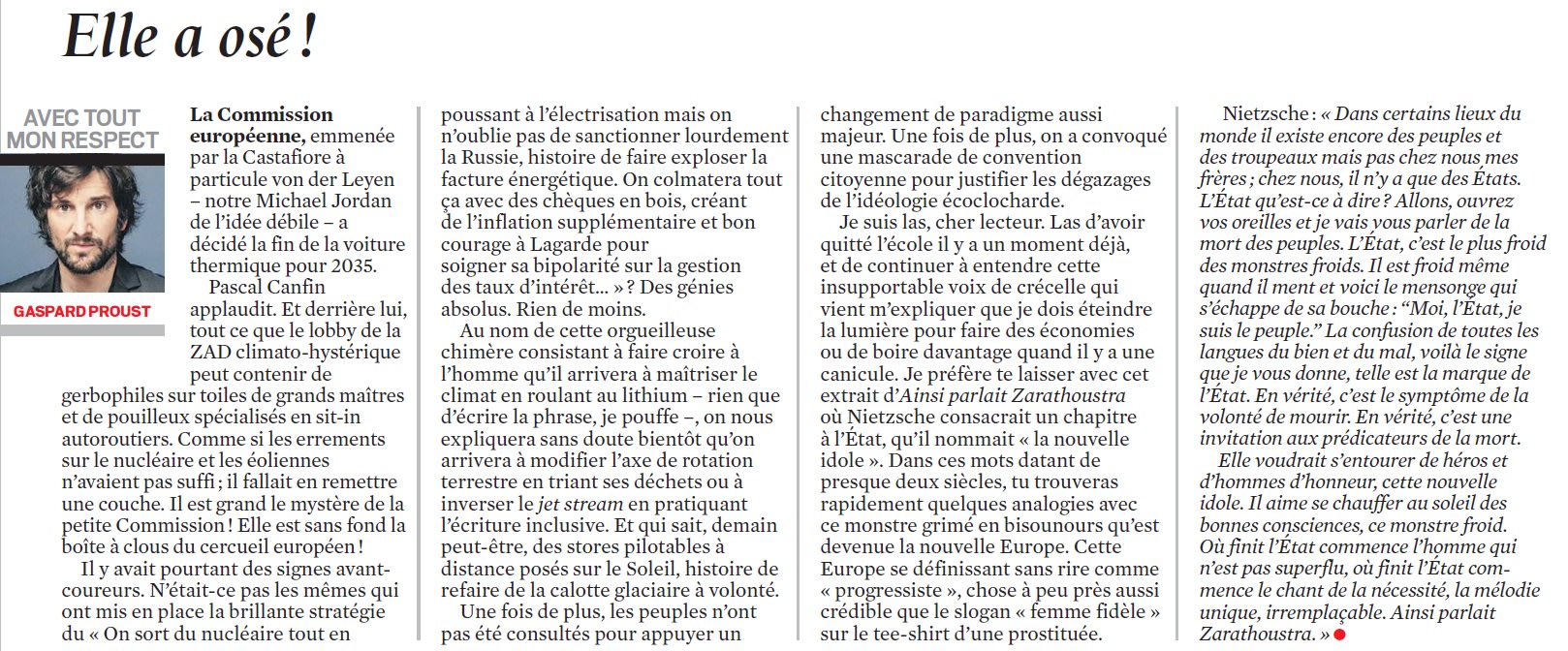 Elle a osé !

AVEC TOUT MON RESPECT

GASPARD PROUST

La Commission européenne, emmenée par la Castafiore à particule von der Leyen – notre Michael Jordan de l'idée débile – a décidé la fin de la voiture thermique pour 2035.

Pascal Canfin applaudit. Et derrière lui, tout ce que le lobby de la ZAD climato-hystérique peut contenir de gerbophiles sur toiles de grands maîtres et de pouilleux spécialisés en sit-in autoroutiers. Comme si les errements sur le nucléaire et les éoliennes n'avaient pas suffi ; il fallait en remettre une couche. Il est grand le mystère de la petite Commission ! Elle est sans fond la boîte à clous du cercueil européen !

Il y avait pourtant des signes avant-coureurs. N'était-ce pas les mêmes qui ont mis en place la brillante stratégie du « On sort du nucléaire tout en poussant à l'électrisation mais on n'oublie pas de sanctionner lourdement la Russie, histoire de faire exploser la facture énergétique. On colmatera tout ça avec des chèques en bois, créant de l'inflation supplémentaire et bon courage à Lagarde pour soigner sa bipolarité sur la gestion des taux d'intérêt… » ? Des génies absolus. Rien de moins.

Au nom de cette orgueilleuse chimère consistant à faire croire à l'homme qu'il arrivera à maîtriser le climat en roulant au lithium – rien que d'écrire la phrase, je pouffe –, on nous expliquera sans doute bientôt qu'on arrivera à modifier l'axe de rotation terrestre en triant ses déchets ou à inverser le jet stream en pratiquant l'écriture inclusive. Et qui sait, demain peut-être, des stores pilotables à distance posés sur le Soleil, histoire de refaire de la calotte glaciaire à volonté.

Une fois de plus, les peuples n'ont pas été consultés pour appuyer un changement de paradigme aussi majeur. Une fois de plus, on a convoqué une mascarade de convention citoyenne pour justifier les dégazages de l'idéologie écoclocharde.

Je suis las, cher lecteur. Las d'avoir quitté l'école il y a un moment déjà, et de continuer à entendre cette insupportable voix de crécelle qui vient m'expliquer que je dois éteindre la lumière pour faire des économies ou de boire davantage quand il y a une canicule. Je préfère te laisser avec cet extrait d'Ainsi parlait Zarathoustra où Nietzsche consacrait un chapitre à l'État, qu'il nommait « la nouvelle idole ». Dans ces mots datant de presque deux siècles, tu trouveras rapidement quelques analogies avec ce monstre grimé en bisounours qu'est devenue la nouvelle Europe. Cette Europe se définissant sans rire comme « progressiste », chose à peu près aussi crédible que le slogan « femme fidèle » sur le tee-shirt d'une prostituée.

Nietzsche : « Dans certains lieux du monde il existe encore des peuples et des troupeaux mais pas chez nous mes frères ; chez nous, il n'y a que des États. L'État qu'est-ce à dire ? Allons, ouvrez vos oreilles et je vais vous parler de la mort des peuples. L'État, c'est le plus froid des monstres froids. Il est froid même quand il ment et voici le mensonge qui s'échappe de sa bouche : "Moi, l'État, je suis le peuple." La confusion de toutes les langues du bien et du mal, voilà le signe que je vous donne, telle est la marque de l'État. En vérité, c'est le symptôme de la volonté de mourir. En vérité, c'est une invitation aux prédicateurs de la mort.

Elle voudrait s'entourer de héros et d'hommes d'honneur, cette nouvelle idole. Il aime se chauffer au soleil des bonnes consciences, ce monstre froid. Où finit l'État commence l'homme qui n'est pas superflu, où finit l'État commence le chant de la nécessité, la mélodie unique, irremplaçable. Ainsi parlait Zarathoustra. »